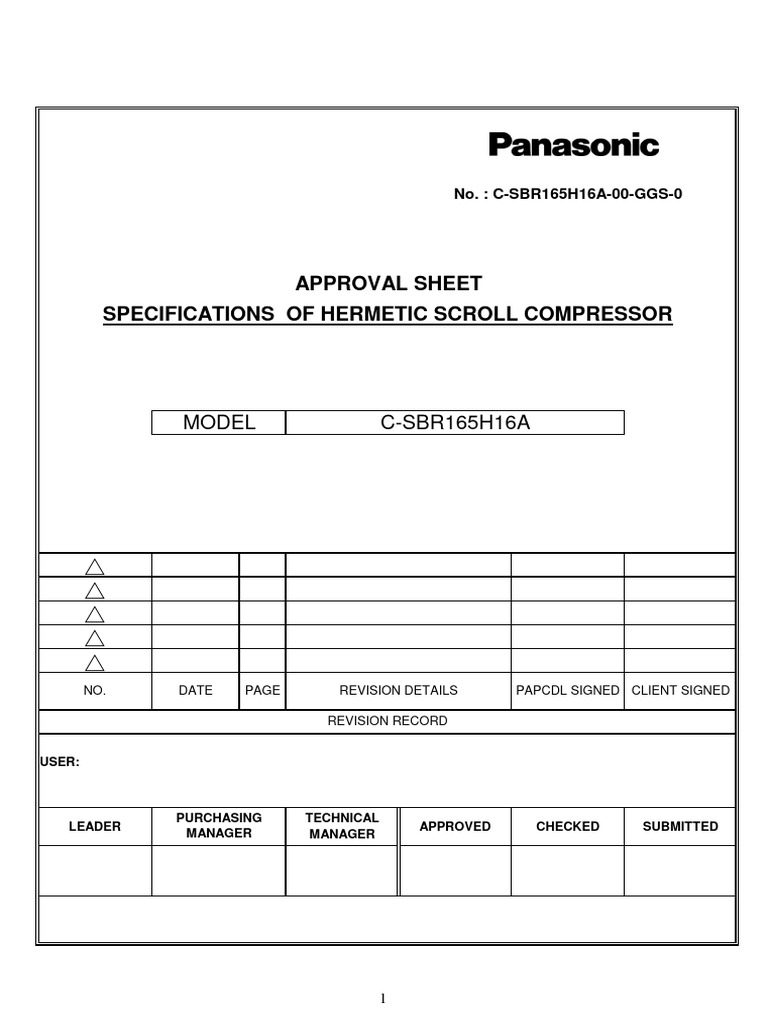 Panasonic

No. : C-SBR165H16A-00-GGS-0

APPROVAL SHEET
SPECIFICATIONS OF HERMETIC SCROLL COMPRESSOR

| MODEL | C-SBR165H16A |
|---|---|

| | | | | | |
|---|---|---|---|---|---|
| △ | | | | | |
| △ | | | | | |
| △ | | | | | |
| △ | | | | | |
| △ | | | | | |
| NO. | DATE | PAGE | REVISION DETAILS | PAPCDL SIGNED | CLIENT SIGNED |

REVISION RECORD

USER:

| LEADER | PURCHASING MANAGER | TECHNICAL MANAGER | APPROVED | CHECKED | SUBMITTED |
|---|---|---|---|---|---|
| | | | | | |

1